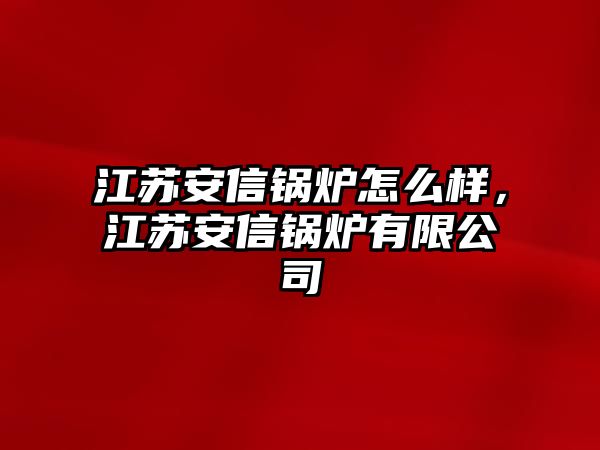 江苏安信锅炉怎么样，江苏安信锅炉有限公司